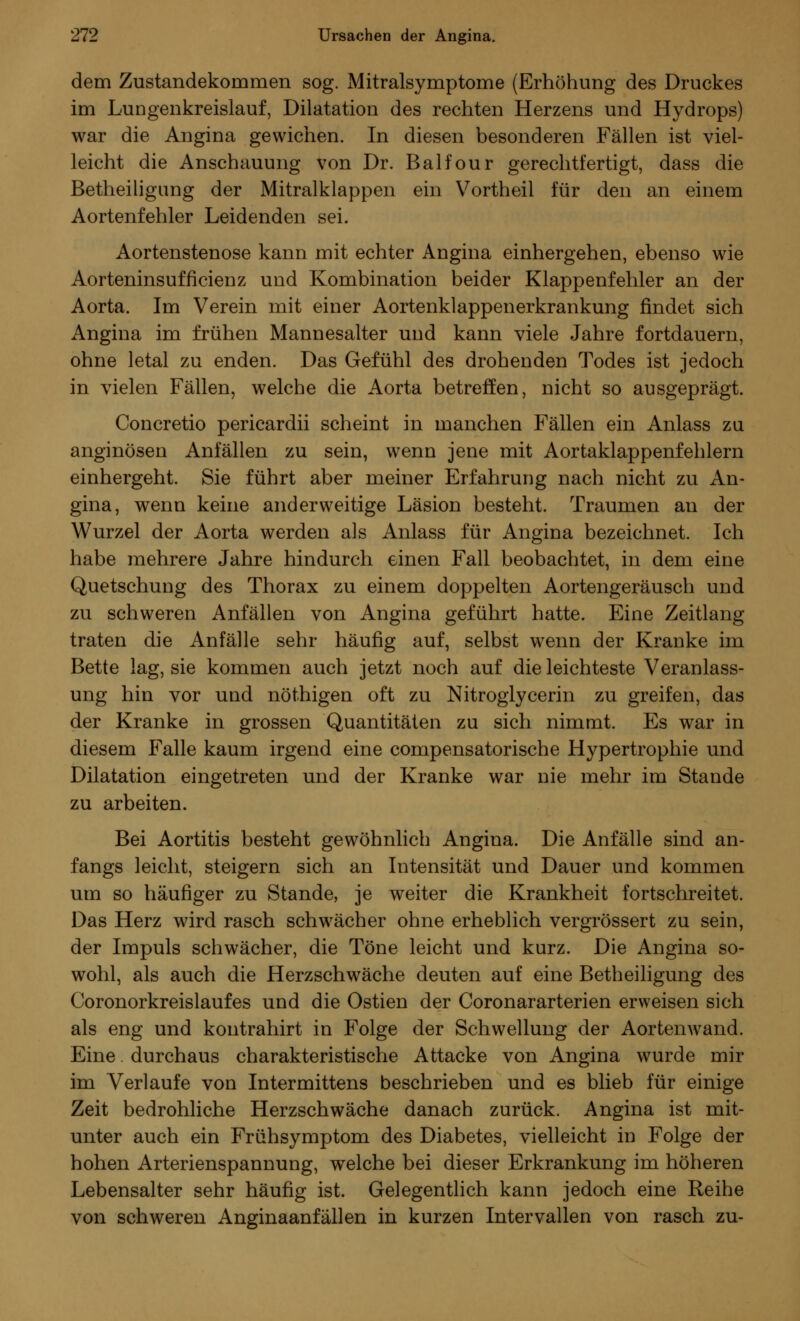 272 Ursachen der Angina.

dem Zustandekommen sog. Mitralsymptome (Erhöhung des Druckes im Lungenkreislauf, Dilatation des rechten Herzens und Hydrops) war die Angina gewichen. In diesen besonderen Fällen ist vielleicht die Anschauung von Dr. Balfour gerechtfertigt, dass die Betheiligung der Mitralklappen ein Vortheil für den an einem Aortenfehler Leidenden sei.

Aortenstenose kann mit echter Angina einhergehen, ebenso wie Aorteninsufficienz und Kombination beider Klappenfehler an der Aorta. Im Verein mit einer Aortenklappenerkrankung findet sich Angina im frühen Mannesalter und kann viele Jahre fortdauern, ohne letal zu enden. Das Gefühl des drohenden Todes ist jedoch in vielen Fällen, welche die Aorta betreffen, nicht so ausgeprägt.

Concretio pericardii scheint in manchen Fällen ein Anlass zu anginösen Anfällen zu sein, wenn jene mit Aortaklappenfehlern einhergeht. Sie führt aber meiner Erfahrung nach nicht zu Angina, wenn keine anderweitige Läsion besteht. Traumen an der Wurzel der Aorta werden als Anlass für Angina bezeichnet. Ich habe mehrere Jahre hindurch einen Fall beobachtet, in dem eine Quetschung des Thorax zu einem doppelten Aortengeräusch und zu schweren Anfällen von Angina geführt hatte. Eine Zeitlang traten die Anfälle sehr häufig auf, selbst wenn der Kranke im Bette lag, sie kommen auch jetzt noch auf die leichteste Veranlassung hin vor und nöthigen oft zu Nitroglycerin zu greifen, das der Kranke in grossen Quantitäten zu sich nimmt. Es war in diesem Falle kaum irgend eine compensatorische Hypertrophie und Dilatation eingetreten und der Kranke war nie mehr im Stande zu arbeiten.

Bei Aortitis besteht gewöhnlich Angina. Die Anfälle sind anfangs leicht, steigern sich an Intensität und Dauer und kommen um so häufiger zu Stande, je weiter die Krankheit fortschreitet. Das Herz wird rasch schwächer ohne erheblich vergrössert zu sein, der Impuls schwächer, die Töne leicht und kurz. Die Angina sowohl, als auch die Herzschwäche deuten auf eine Betheiligung des Coronorkreislaufes und die Ostien der Coronararterien erweisen sich als eng und kontrahirt in Folge der Schwellung der Aortenwand. Eine durchaus charakteristische Attacke von Angina wurde mir im Verlaufe von Intermittens beschrieben und es blieb für einige Zeit bedrohliche Herzschwäche danach zurück. Angina ist mitunter auch ein Frühsymptom des Diabetes, vielleicht in Folge der hohen Arterienspannung, welche bei dieser Erkrankung im höheren Lebensalter sehr häufig ist. Gelegentlich kann jedoch eine Reihe von schweren Anginaanfällen in kurzen Intervallen von rasch zu-